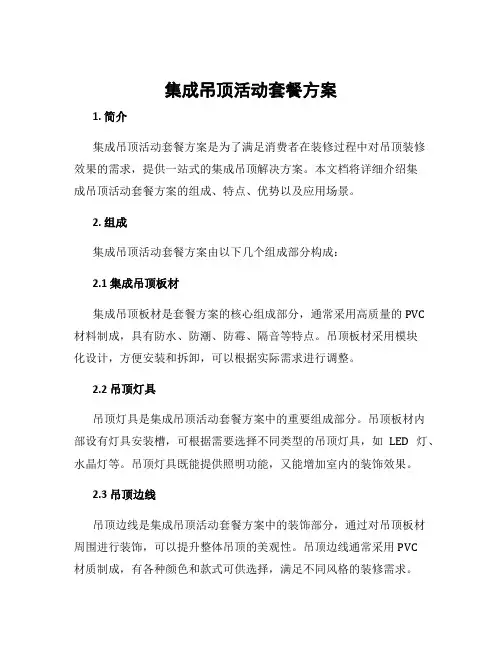 集成吊顶活动套餐方案

1. 简介

集成吊顶活动套餐方案是为了满足消费者在装修过程中对吊顶装修效果的需求，提供一站式的集成吊顶解决方案。本文档将详细介绍集成吊顶活动套餐方案的组成、特点、优势以及应用场景。

2. 组成

集成吊顶活动套餐方案由以下几个组成部分构成：

2.1 集成吊顶板材

集成吊顶板材是套餐方案的核心组成部分，通常采用高质量的 PVC 材料制成，具有防水、防潮、防霉、隔音等特点。吊顶板材采用模块化设计，方便安装和拆卸，可以根据实际需求进行调整。

2.2 吊顶灯具

吊顶灯具是集成吊顶活动套餐方案中的重要组成部分。吊顶板材内部设有灯具安装槽，可根据需要选择不同类型的吊顶灯具，如 LED 灯、水晶灯等。吊顶灯具既能提供照明功能，又能增加室内的装饰效果。

2.3 吊顶边线

吊顶边线是集成吊顶活动套餐方案中的装饰部分，通过对吊顶板材周围进行装饰，可以提升整体吊顶的美观性。吊顶边线通常采用 PVC 材质制成，有各种颜色和款式可供选择，满足不同风格的装修需求。